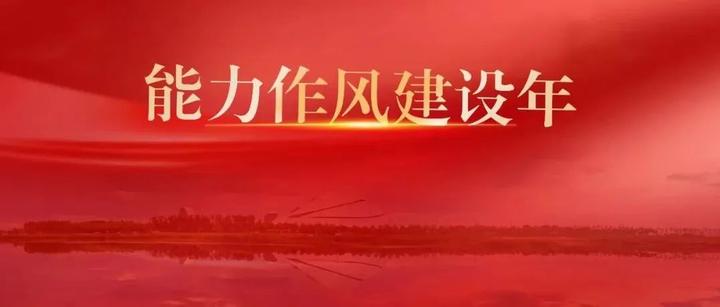 能力作风建设年